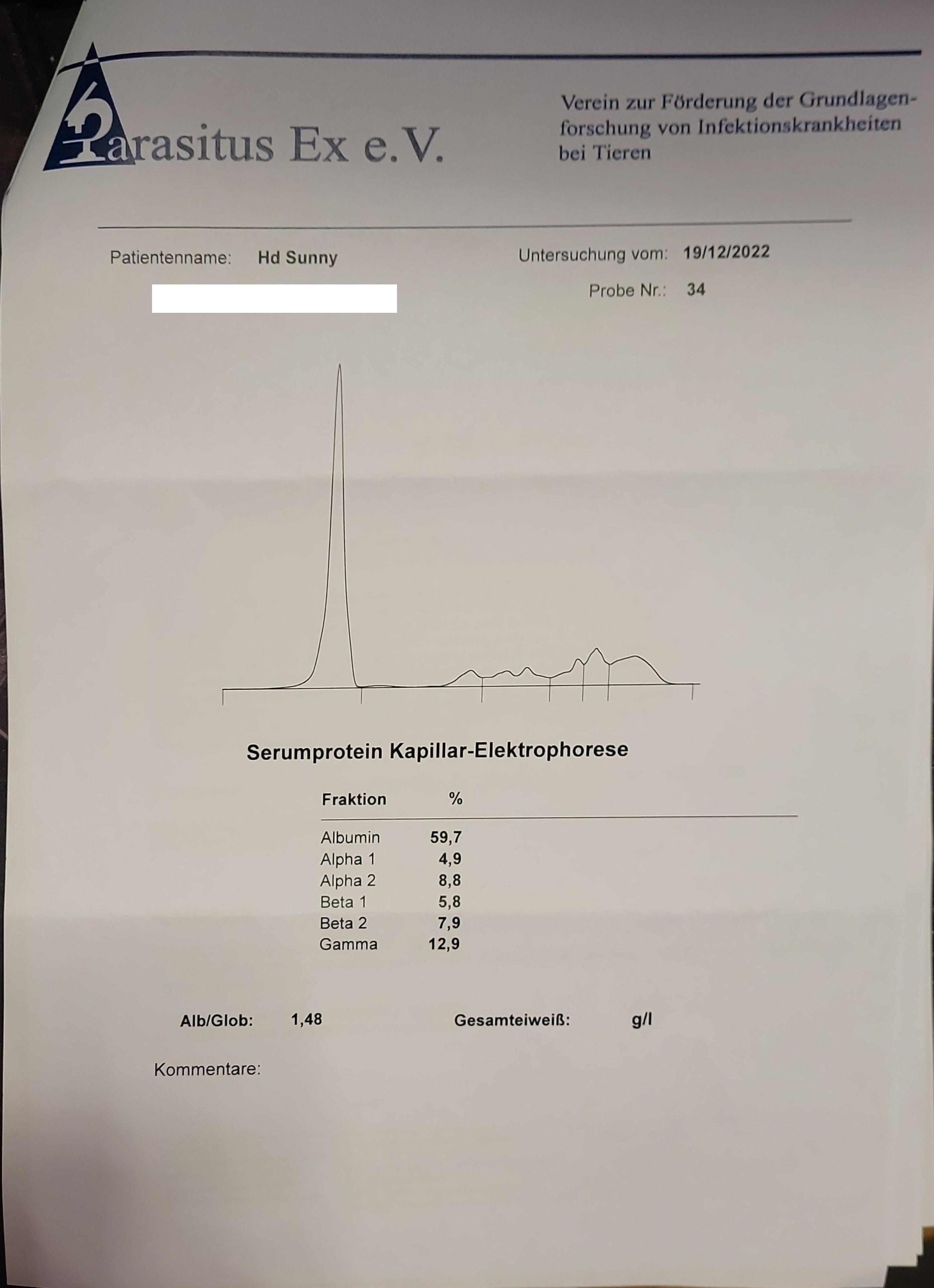 Parasitus Ex e.V.

Verein zur Förderung der Grundlagenforschung von Infektionskrankheiten bei Tieren

Patientenname: Hd Sunny

Untersuchung vom: 19/12/2022

Probe Nr.: 34

Serumprotein Kapillar-Elektrophorese

| Fraktion | % |
|---|---|
| Albumin | 59,7 |
| Alpha 1 | 4,9 |
| Alpha 2 | 8,8 |
| Beta 1 | 5,8 |
| Beta 2 | 7,9 |
| Gamma | 12,9 |

Alb/Glob: 1,48 Gesamteiweiß: g/l

Kommentare: